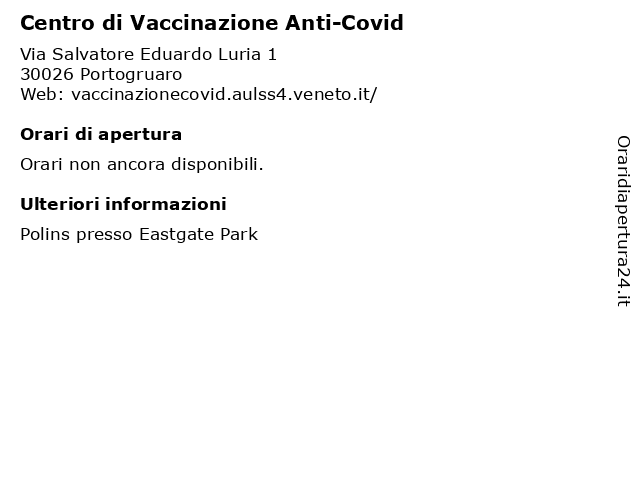 Centro di Vaccinazione Anti-Covid

Via Salvatore Eduardo Luria 1
30026 Portogruaro
Web: vaccinazionecovid.aulss4.veneto.it/

Orari di apertura

Orari non ancora disponibili.

Ulteriori informazioni

Polins presso Eastgate Park

Oraridiapertura24.it